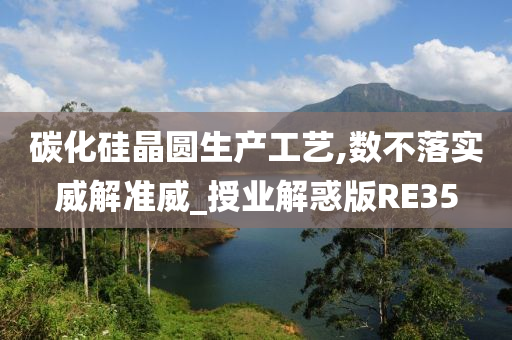 碳化硅晶圆生产工艺,数不落实威解准威_授业解惑版RE35